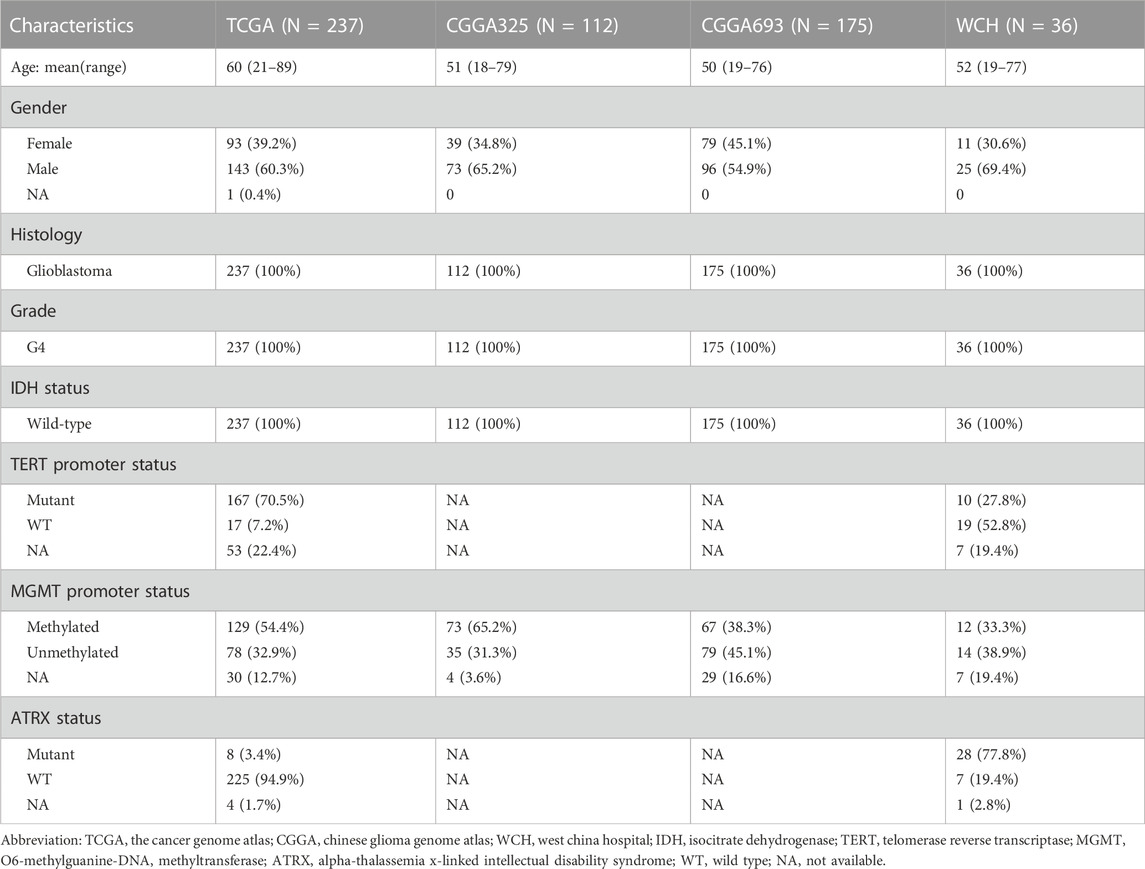 | Characteristics | TCGA (N = 237) | CGGA325 (N = 112) | CGGA693 (N = 175) | WCH (N = 36) |
|---|---|---|---|---|
| Age: mean(range) | 60 (21–89) | 51 (18–79) | 50 (19–76) | 52 (19–77) |
| Gender | | | | |
| Female | 93 (39.2%) | 39 (34.8%) | 79 (45.1%) | 11 (30.6%) |
| Male | 143 (60.3%) | 73 (65.2%) | 96 (54.9%) | 25 (69.4%) |
| NA | 1 (0.4%) | 0 | 0 | 0 |
| Histology | | | | |
| Glioblastoma | 237 (100%) | 112 (100%) | 175 (100%) | 36 (100%) |
| Grade | | | | |
| G4 | 237 (100%) | 112 (100%) | 175 (100%) | 36 (100%) |
| IDH status | | | | |
| Wild-type | 237 (100%) | 112 (100%) | 175 (100%) | 36 (100%) |
| TERT promoter status | | | | |
| Mutant | 167 (70.5%) | NA | NA | 10 (27.8%) |
| WT | 17 (7.2%) | NA | NA | 19 (52.8%) |
| NA | 53 (22.4%) | NA | NA | 7 (19.4%) |
| MGMT promoter status | | | | |
| Methylated | 129 (54.4%) | 73 (65.2%) | 67 (38.3%) | 12 (33.3%) |
| Unmethylated | 78 (32.9%) | 35 (31.3%) | 79 (45.1%) | 14 (38.9%) |
| NA | 30 (12.7%) | 4 (3.6%) | 29 (16.6%) | 7 (19.4%) |
| ATRX status | | | | |
| Mutant | 8 (3.4%) | NA | NA | 28 (77.8%) |
| WT | 225 (94.9%) | NA | NA | 7 (19.4%) |
| NA | 4 (1.7%) | NA | NA | 1 (2.8%) |

Abbreviation: TCGA, the cancer genome atlas; CGGA, chinese glioma genome atlas; WCH, west china hospital; IDH, isocitrate dehydrogenase; TERT, telomerase reverse transcriptase; MGMT, O6-methylguanine-DNA, methyltransferase; ATRX, alpha-thalassemia x-linked intellectual disability syndrome; WT, wild type; NA, not available.